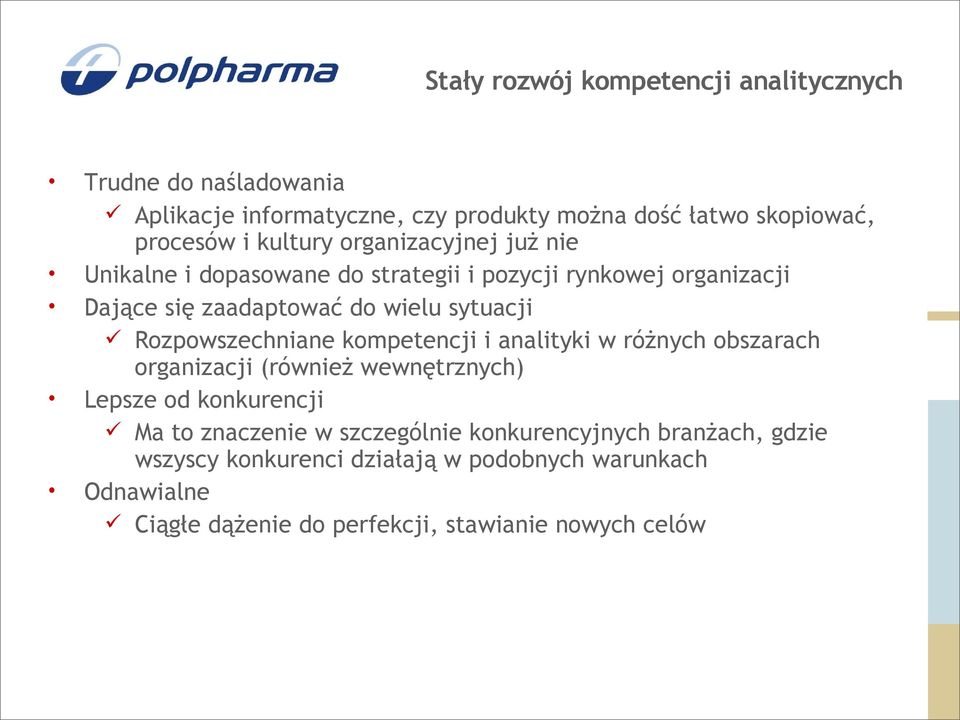 polpharma

Stały rozwój kompetencji analitycznych

• Trudne do naśladowania
 ✓ Aplikacje informatyczne, czy produkty można dość łatwo skopiować, procesów i kultury organizacyjnej już nie
• Unikalne i dopasowane do strategii i pozycji rynkowej organizacji
• Dające się zaadaptować do wielu sytuacji
 ✓ Rozpowszechniane kompetencji i analityki w różnych obszarach organizacji (również wewnętrznych)
• Lepsze od konkurencji
 ✓ Ma to znaczenie w szczególnie konkurencyjnych branżach, gdzie wszyscy konkurenci działają w podobnych warunkach
• Odnawialne
 ✓ Ciągłe dążenie do perfekcji, stawianie nowych celów